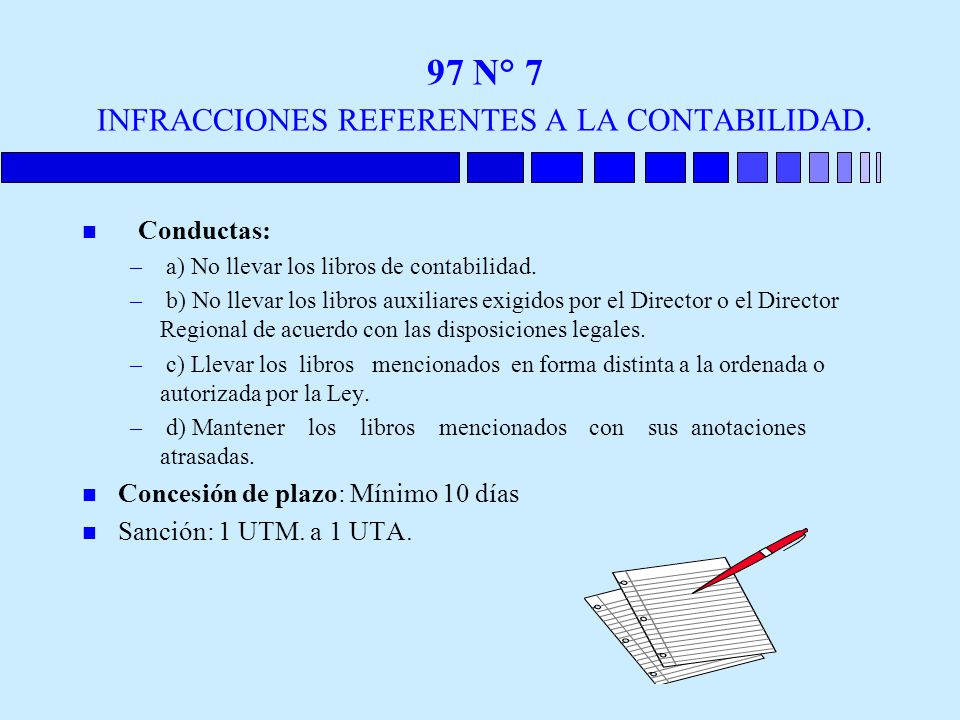 97 N° 7
INFRACCIONES REFERENTES A LA CONTABILIDAD.

Conductas:
– a) No llevar los libros de contabilidad.
– b) No llevar los libros auxiliares exigidos por el Director o el Director Regional de acuerdo con las disposiciones legales.
– c) Llevar los libros mencionados en forma distinta a la ordenada o autorizada por la Ley.
– d) Mantener los libros mencionados con sus anotaciones atrasadas.

Concesión de plazo: Mínimo 10 días

Sanción: 1 UTM. a 1 UTA.